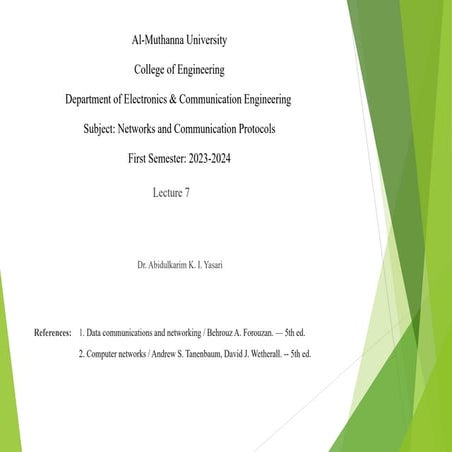 Al-Muthanna University

College of Engineering

Department of Electronics & Communication Engineering

Subject: Networks and Communication Protocols

First Semester: 2023-2024

Lecture 7

Dr. Abidulkarim K. I. Yasari

References: 1. Data communications and networking / Behrouz A. Forouzan. — 5th ed.

2. Computer networks / Andrew S. Tanenbaum, David J. Wetherall. -- 5th ed.